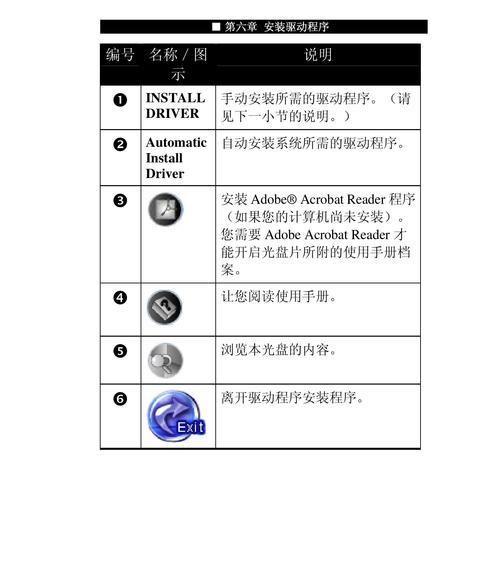 ■ 第六章 安装驱动程序

| 编号 | 名称 / 图示 | 说明 |
|---|---|---|
| ❶ | INSTALL DRIVER | 手动安装所需的驱动程序。（请见下一小节的说明。） |
| ❷ | Automatic Install Driver | 自动安装系统所需的驱动程序。 |
| ❸ | | 安装 Adobe® Acrobat Reader 程序（如果您的计算机尚未安装）。您需要 Adobe Acrobat Reader 才能开启光盘片所附的使用手册档案。 |
| ❹ | | 让您阅读使用手册。 |
| ❺ | | 浏览本光盘的内容。 |
| ❻ | Exit | 离开驱动程序安装程序。 |